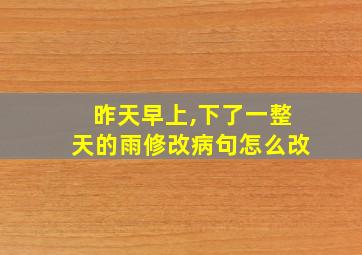 昨天早上,下了一整天的雨修改病句怎么改